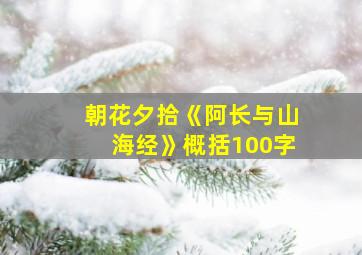 朝花夕拾《阿长与山海经》概括100字